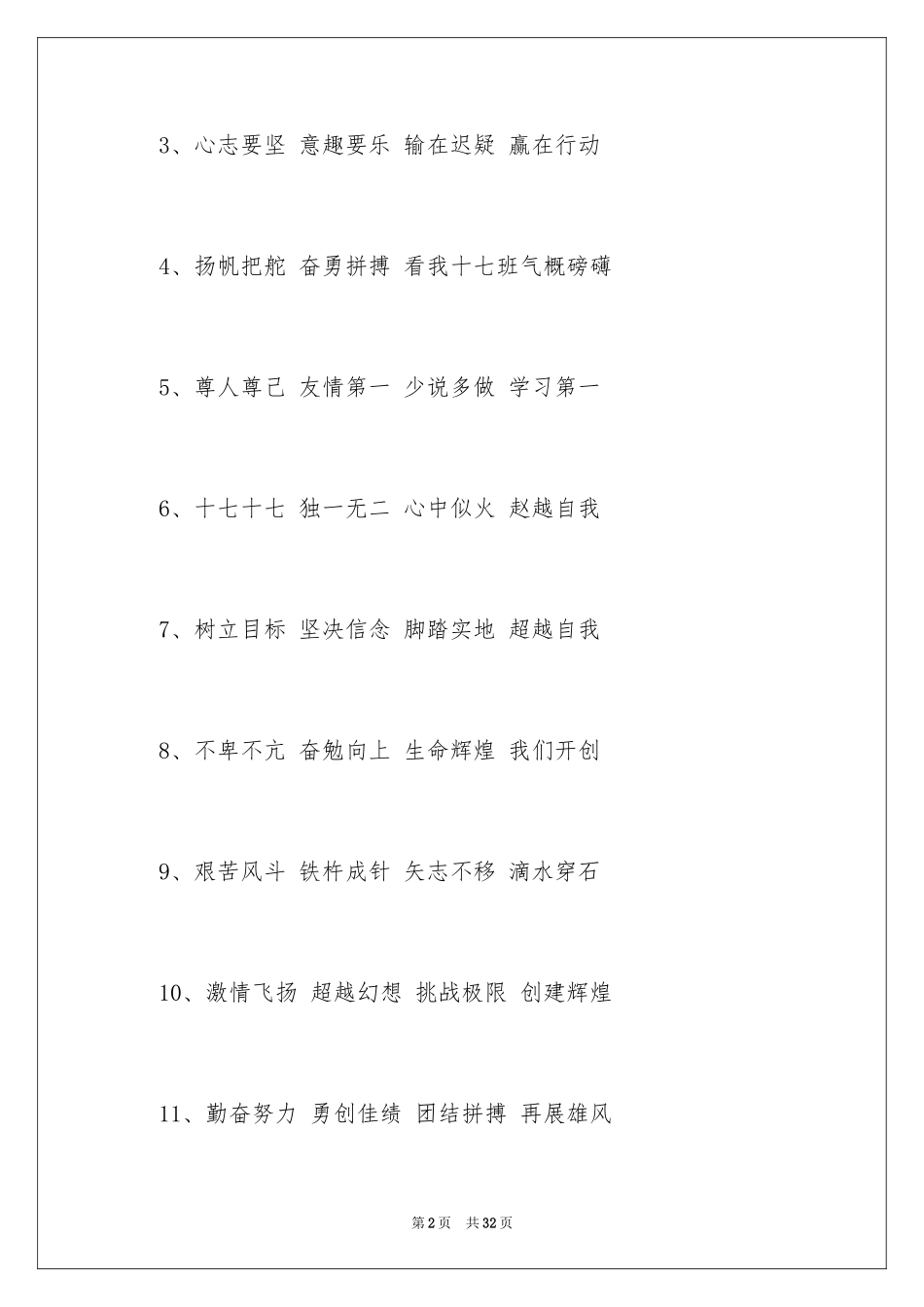 3、心志要坚 意趣要乐 输在迟疑 赢在行动

4、扬帆把舵 奋勇拼搏 看我十七班气概磅礴

5、尊人尊己 友情第一 少说多做 学习第一

6、十七十七 独一无二 心中似火 赵越自我

7、树立目标 坚决信念 脚踏实地 超越自我

8、不卑不亢 奋勉向上 生命辉煌 我们开创

9、艰苦风斗 铁杵成针 矢志不移 滴水穿石

10、激情飞扬 超越幻想 挑战极限 创建辉煌

11、勤奋努力 勇创佳绩 团结拼搏 再展雄风

第2页 共32页